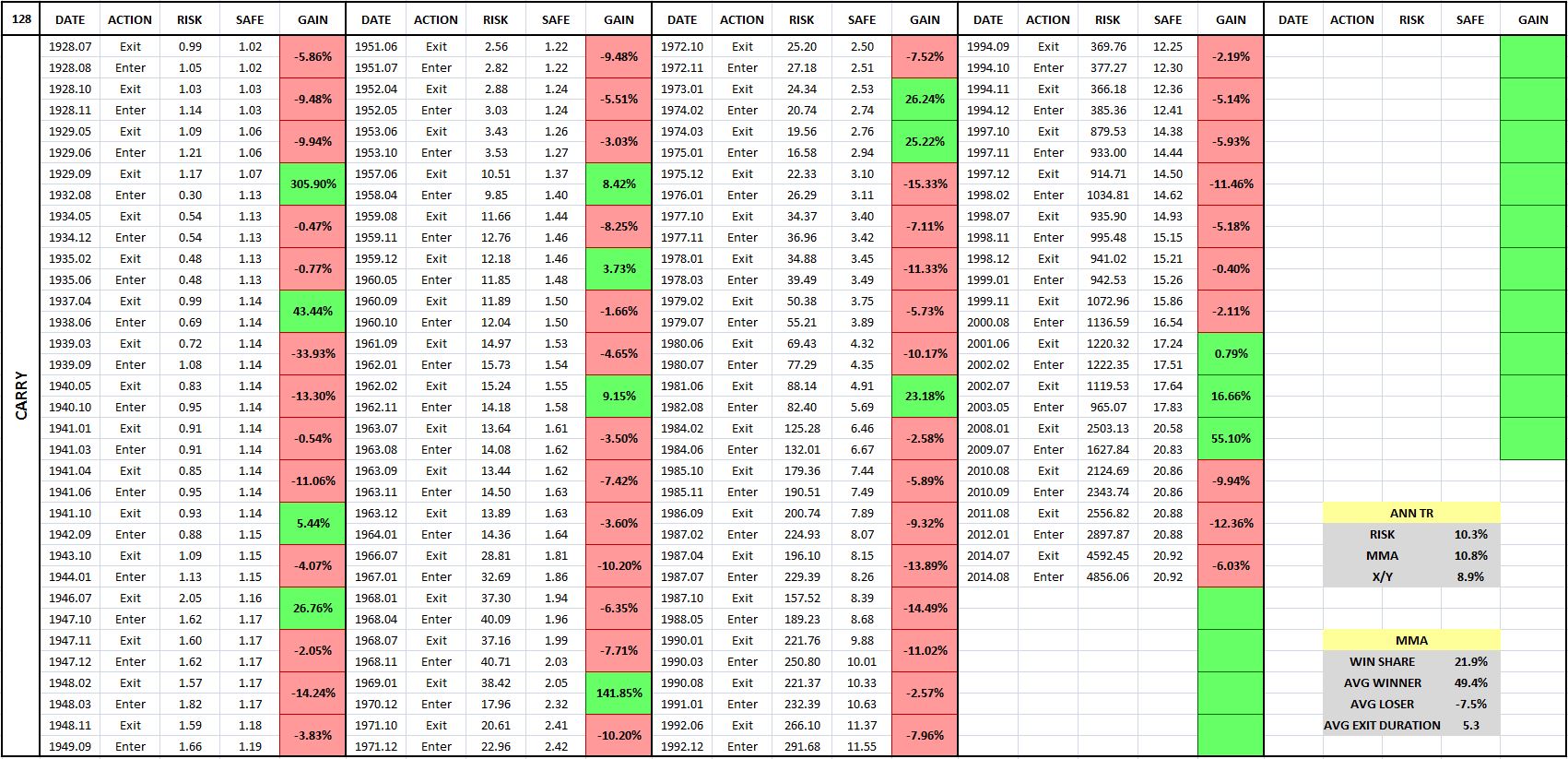 128

CARRY

| DATE | ACTION | RISK | SAFE | GAIN |
|---|---|---|---|---|
| 1928.07 | Exit | 0.99 | 1.02 | -5.86% |
| 1928.08 | Enter | 1.05 | 1.02 | |
| 1928.10 | Exit | 1.03 | 1.03 | -9.48% |
| 1928.11 | Enter | 1.14 | 1.03 | |
| 1929.05 | Exit | 1.09 | 1.06 | -9.94% |
| 1929.06 | Enter | 1.21 | 1.06 | |
| 1929.09 | Exit | 1.17 | 1.07 | 305.90% |
| 1932.08 | Enter | 0.30 | 1.13 | |
| 1934.05 | Exit | 0.54 | 1.13 | -0.47% |
| 1934.12 | Enter | 0.54 | 1.13 | |
| 1935.02 | Exit | 0.48 | 1.13 | -0.77% |
| 1935.06 | Enter | 0.48 | 1.13 | |
| 1937.04 | Exit | 0.99 | 1.14 | 43.44% |
| 1938.06 | Enter | 0.69 | 1.14 | |
| 1939.03 | Exit | 0.72 | 1.14 | -33.93% |
| 1939.09 | Enter | 1.08 | 1.14 | |
| 1940.05 | Exit | 0.83 | 1.14 | -13.30% |
| 1940.10 | Enter | 0.95 | 1.14 | |
| 1941.01 | Exit | 0.91 | 1.14 | -0.54% |
| 1941.03 | Enter | 0.91 | 1.14 | |
| 1941.04 | Exit | 0.85 | 1.14 | -11.06% |
| 1941.06 | Enter | 0.95 | 1.14 | |
| 1941.10 | Exit | 0.93 | 1.14 | 5.44% |
| 1942.09 | Enter | 0.88 | 1.15 | |
| 1943.10 | Exit | 1.09 | 1.15 | -4.07% |
| 1944.01 | Enter | 1.13 | 1.15 | |
| 1946.07 | Exit | 2.05 | 1.16 | 26.76% |
| 1947.10 | Enter | 1.62 | 1.17 | |
| 1947.11 | Exit | 1.60 | 1.17 | -2.05% |
| 1947.12 | Enter | 1.62 | 1.17 | |
| 1948.02 | Exit | 1.57 | 1.17 | -14.24% |
| 1948.03 | Enter | 1.82 | 1.17 | |
| 1948.11 | Exit | 1.59 | 1.18 | -3.83% |
| 1949.09 | Enter | 1.66 | 1.19 | |

| DATE | ACTION | RISK | SAFE | GAIN |
|---|---|---|---|---|
| 1951.06 | Exit | 2.56 | 1.22 | -9.48% |
| 1951.07 | Enter | 2.82 | 1.22 | |
| 1952.04 | Exit | 2.88 | 1.24 | -5.51% |
| 1952.05 | Enter | 3.03 | 1.24 | |
| 1953.06 | Exit | 3.43 | 1.26 | -3.03% |
| 1953.10 | Enter | 3.53 | 1.27 | |
| 1957.06 | Exit | 10.51 | 1.37 | 8.42% |
| 1958.04 | Enter | 9.85 | 1.40 | |
| 1959.08 | Exit | 11.66 | 1.44 | -8.25% |
| 1959.11 | Enter | 12.76 | 1.46 | |
| 1959.12 | Exit | 12.18 | 1.46 | 3.73% |
| 1960.05 | Enter | 11.85 | 1.48 | |
| 1960.09 | Exit | 11.89 | 1.50 | -1.66% |
| 1960.10 | Enter | 12.04 | 1.50 | |
| 1961.09 | Exit | 14.97 | 1.53 | -4.65% |
| 1962.01 | Enter | 15.73 | 1.54 | |
| 1962.02 | Exit | 15.24 | 1.55 | 9.15% |
| 1962.11 | Enter | 14.18 | 1.58 | |
| 1963.07 | Exit | 13.64 | 1.61 | -3.50% |
| 1963.08 | Enter | 14.08 | 1.62 | |
| 1963.09 | Exit | 13.44 | 1.62 | -7.42% |
| 1963.11 | Enter | 14.50 | 1.63 | |
| 1963.12 | Exit | 13.89 | 1.63 | -3.60% |
| 1964.01 | Enter | 14.36 | 1.64 | |
| 1966.07 | Exit | 28.81 | 1.81 | -10.20% |
| 1967.01 | Enter | 32.69 | 1.86 | |
| 1968.01 | Exit | 37.30 | 1.94 | -6.35% |
| 1968.04 | Enter | 40.09 | 1.96 | |
| 1968.07 | Exit | 37.16 | 1.99 | -7.71% |
| 1968.11 | Enter | 40.71 | 2.03 | |
| 1969.01 | Exit | 38.42 | 2.05 | 141.85% |
| 1970.12 | Enter | 17.96 | 2.32 | |
| 1971.10 | Exit | 20.61 | 2.41 | -10.20% |
| 1971.12 | Enter | 22.96 | 2.42 | |

| DATE | ACTION | RISK | SAFE | GAIN |
|---|---|---|---|---|
| 1972.10 | Exit | 25.20 | 2.50 | -7.52% |
| 1972.11 | Enter | 27.18 | 2.51 | |
| 1973.01 | Exit | 24.34 | 2.53 | 26.24% |
| 1974.02 | Enter | 20.74 | 2.74 | |
| 1974.03 | Exit | 19.56 | 2.76 | 25.22% |
| 1975.01 | Enter | 16.58 | 2.94 | |
| 1975.12 | Exit | 22.33 | 3.10 | -15.33% |
| 1976.01 | Enter | 26.29 | 3.11 | |
| 1977.10 | Exit | 34.37 | 3.40 | -7.11% |
| 1977.11 | Enter | 36.96 | 3.42 | |
| 1978.01 | Exit | 34.88 | 3.45 | -11.33% |
| 1978.03 | Enter | 39.49 | 3.49 | |
| 1979.02 | Exit | 50.38 | 3.75 | -5.73% |
| 1979.07 | Enter | 55.21 | 3.89 | |
| 1980.06 | Exit | 69.43 | 4.32 | -10.17% |
| 1980.07 | Enter | 77.29 | 4.35 | |
| 1981.06 | Exit | 88.14 | 4.91 | 23.18% |
| 1982.08 | Enter | 82.40 | 5.69 | |
| 1984.02 | Exit | 125.28 | 6.46 | -2.58% |
| 1984.06 | Enter | 132.01 | 6.67 | |
| 1985.10 | Exit | 179.36 | 7.44 | -5.89% |
| 1985.11 | Enter | 190.51 | 7.49 | |
| 1986.09 | Exit | 200.74 | 7.89 | -9.32% |
| 1987.02 | Enter | 224.93 | 8.07 | |
| 1987.04 | Exit | 196.10 | 8.15 | -13.89% |
| 1987.07 | Enter | 229.39 | 8.26 | |
| 1987.10 | Exit | 157.52 | 8.39 | -14.49% |
| 1988.05 | Enter | 189.23 | 8.68 | |
| 1990.01 | Exit | 221.76 | 9.88 | -11.02% |
| 1990.03 | Enter | 250.80 | 10.01 | |
| 1990.08 | Exit | 221.37 | 10.33 | -2.57% |
| 1991.01 | Enter | 232.39 | 10.63 | |
| 1992.06 | Exit | 266.10 | 11.37 | -7.96% |
| 1992.12 | Enter | 291.68 | 11.55 | |

| DATE | ACTION | RISK | SAFE | GAIN |
|---|---|---|---|---|
| 1994.09 | Exit | 369.76 | 12.25 | -2.19% |
| 1994.10 | Enter | 377.27 | 12.30 | |
| 1994.11 | Exit | 366.18 | 12.36 | -5.14% |
| 1994.12 | Enter | 385.36 | 12.41 | |
| 1997.10 | Exit | 879.53 | 14.38 | -5.93% |
| 1997.11 | Enter | 933.00 | 14.44 | |
| 1997.12 | Exit | 914.71 | 14.50 | -11.46% |
| 1998.02 | Enter | 1034.81 | 14.62 | |
| 1998.07 | Exit | 935.90 | 14.93 | -5.18% |
| 1998.11 | Enter | 995.48 | 15.15 | |
| 1998.12 | Exit | 941.02 | 15.21 | -0.40% |
| 1999.01 | Enter | 942.53 | 15.26 | |
| 1999.11 | Exit | 1072.96 | 15.86 | -2.11% |
| 2000.08 | Enter | 1136.59 | 16.54 | |
| 2001.06 | Exit | 1220.32 | 17.24 | 0.79% |
| 2002.02 | Enter | 1222.35 | 17.51 | |
| 2002.07 | Exit | 1119.53 | 17.64 | 16.66% |
| 2003.05 | Enter | 965.07 | 17.83 | |
| 2008.01 | Exit | 2503.13 | 20.58 | 55.10% |
| 2009.07 | Enter | 1627.84 | 20.83 | |
| 2010.08 | Exit | 2124.69 | 20.86 | -9.94% |
| 2010.09 | Enter | 2343.74 | 20.86 | |
| 2011.08 | Exit | 2556.82 | 20.88 | -12.36% |
| 2012.01 | Enter | 2897.87 | 20.88 | |
| 2014.07 | Exit | 4592.45 | 20.92 | -6.03% |
| 2014.08 | Enter | 4856.06 | 20.92 | |

| DATE | ACTION | RISK | SAFE | GAIN |
|---|---|---|---|---|

| ANN TR | |
|---|---|
| RISK | 10.3% |
| MMA | 10.8% |
| X/Y | 8.9% |

| MMA | |
|---|---|
| WIN SHARE | 21.9% |
| AVG WINNER | 49.4% |
| AVG LOSER | -7.5% |
| AVG EXIT DURATION | 5.3 |